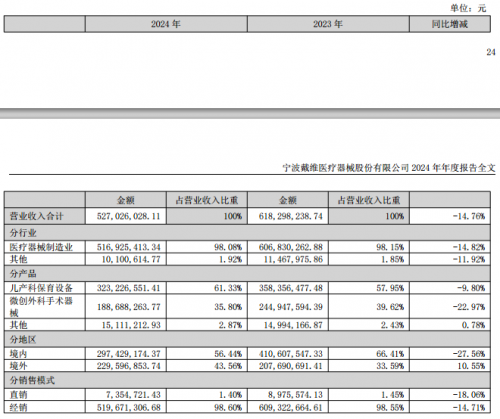 单位：元

| | 2024年 | 2023年 | 同比增减 |
|---|---|---|---|

24

宁波戴维医疗器械股份有限公司2024年年度报告全文

| | 金额 | 占营业收入比重 | 金额 | 占营业收入比重 | |
|---|---|---|---|---|---|
| 营业收入合计 | 527,026,028.11 | 100% | 618,298,238.74 | 100% | -14.76% |
| 分行业 | | | | | |
| 医疗器械制造业 | 516,925,413.34 | 98.08% | 606,830,262.88 | 98.15% | -14.82% |
| 其他 | 10,100,614.77 | 1.92% | 11,467,975.86 | 1.85% | -11.92% |
| 分产品 | | | | | |
| 儿产科保育设备 | 323,226,551.41 | 61.33% | 358,356,477.48 | 57.95% | -9.80% |
| 微创外科手术器械 | 188,688,263.77 | 35.80% | 244,947,594.39 | 39.62% | -22.97% |
| 其他 | 15,111,212.93 | 2.87% | 14,994,166.87 | 2.43% | 0.78% |
| 分地区 | | | | | |
| 境内 | 297,429,174.37 | 56.44% | 410,607,547.33 | 66.41% | -27.56% |
| 境外 | 229,596,853.74 | 43.56% | 207,690,691.41 | 33.59% | 10.55% |
| 分销售模式 | | | | | |
| 直销 | 7,354,721.43 | 1.40% | 8,975,574.13 | 1.45% | -18.06% |
| 经销 | 519,671,306.68 | 98.60% | 609,322,664.61 | 98.55% | -14.71% |